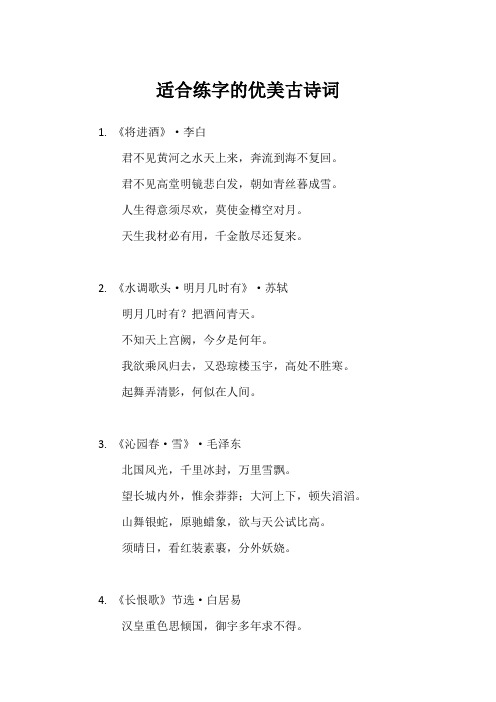 适合练字的优美古诗词

1. 《将进酒》·李白

君不见黄河之水天上来，奔流到海不复回。

君不见高堂明镜悲白发，朝如青丝暮成雪。

人生得意须尽欢，莫使金樽空对月。

天生我材必有用，千金散尽还复来。

2. 《水调歌头·明月几时有》·苏轼

明月几时有？把酒问青天。

不知天上宫阙，今夕是何年。

我欲乘风归去，又恐琼楼玉宇，高处不胜寒。

起舞弄清影，何似在人间。

3. 《沁园春·雪》·毛泽东

北国风光，千里冰封，万里雪飘。

望长城内外，惟余莽莽；大河上下，顿失滔滔。

山舞银蛇，原驰蜡象，欲与天公试比高。

须晴日，看红装素裹，分外妖娆。

4. 《长恨歌》节选·白居易

汉皇重色思倾国，御宇多年求不得。